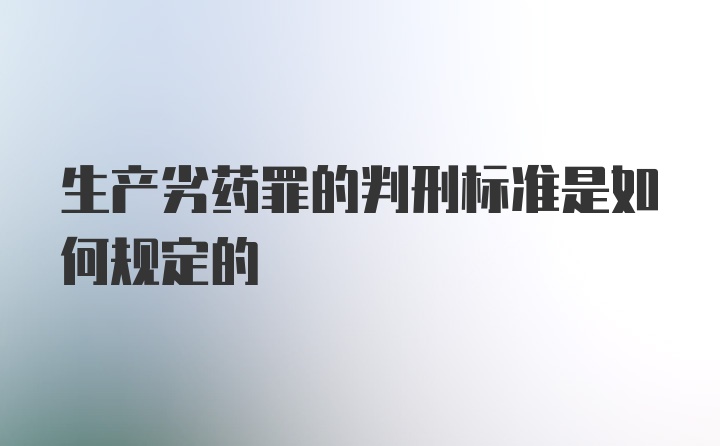 生产劣药罪的判刑标准是如何规定的